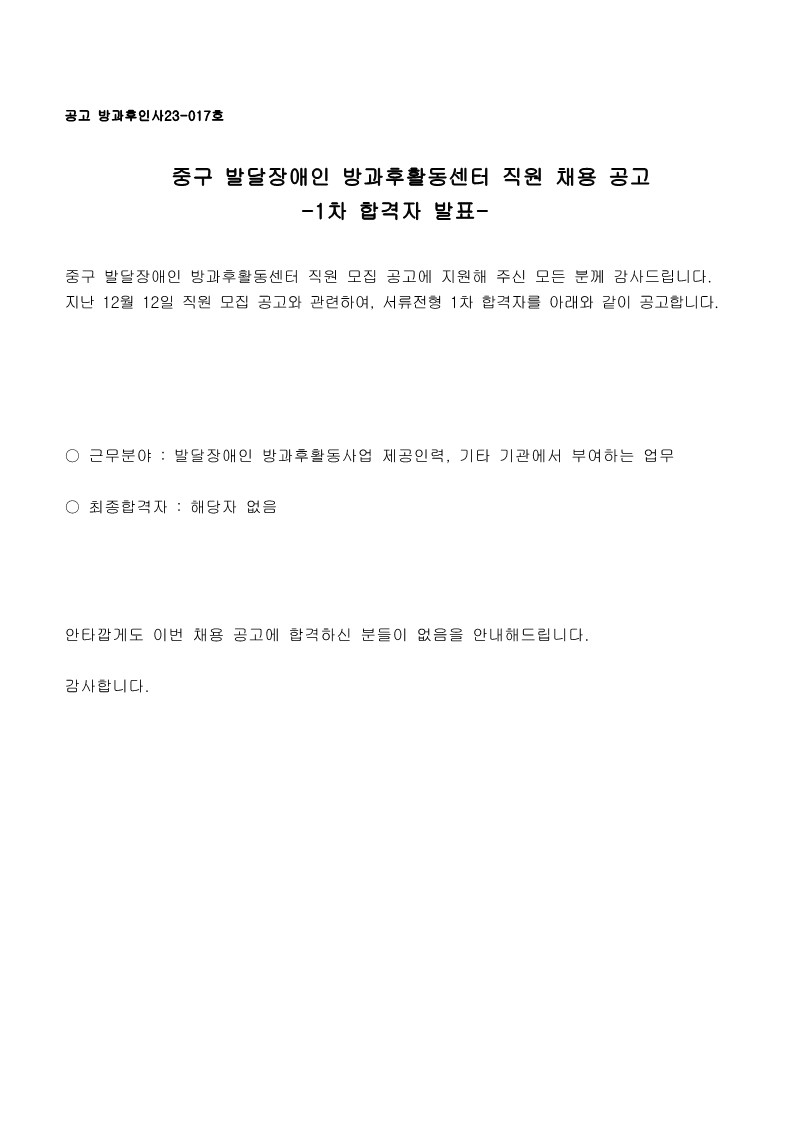 공고 방과후인사23-017호

중구 발달장애인 방과후활동센터 직원 채용 공고
-1차 합격자 발표-

중구 발달장애인 방과후활동센터 직원 모집 공고에 지원해 주신 모든 분께 감사드립니다. 지난 12월 12일 직원 모집 공고와 관련하여, 서류전형 1차 합격자를 아래와 같이 공고합니다.

○ 근무분야 : 발달장애인 방과후활동사업 제공인력, 기타 기관에서 부여하는 업무

○ 최종합격자 : 해당자 없음

안타깝게도 이번 채용 공고에 합격하신 분들이 없음을 안내해드립니다.

감사합니다.